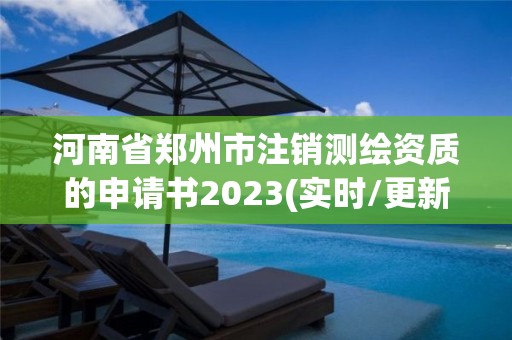 河南省郑州市注销测绘资质的申请书2023(实时/更新